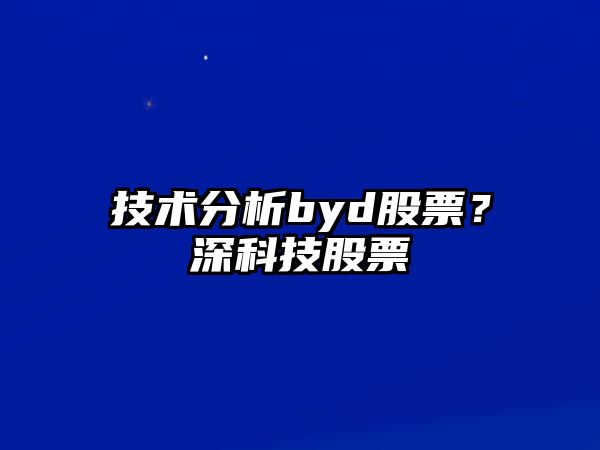 技术分析byd股票？
深科技股票